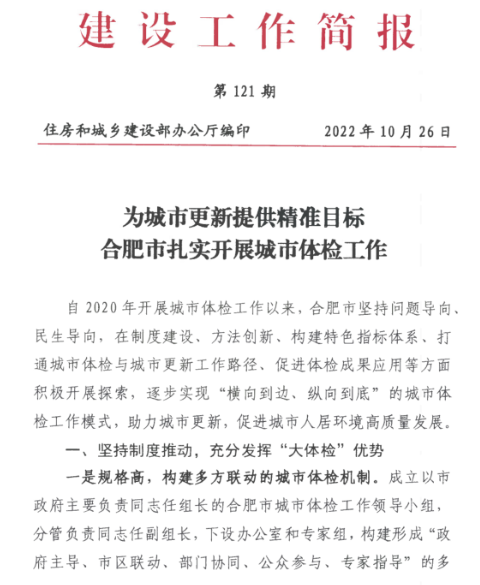 建设工作简报

第 121 期

住房和城乡建设部办公厅编印　　2022 年 10 月 26 日

为城市更新提供精准目标
合肥市扎实开展城市体检工作

自 2020 年开展城市体检工作以来，合肥市坚持问题导向、民生导向，在制度建设、方法创新、构建特色指标体系、打通城市体检与城市更新工作路径、促进体检成果应用等方面积极开展探索，逐步实现“横向到边、纵向到底”的城市体检工作模式，助力城市更新，促进城市人居环境高质量发展。

一、坚持制度推动，充分发挥“大体检”优势

一是规格高，构建多方联动的城市体检机制。成立以市政府主要负责同志任组长的合肥市城市体检工作领导小组，分管负责同志任副组长，下设办公室和专家组，构建形成“政府主导、市区联动、部门协同、公众参与、专家指导”的多